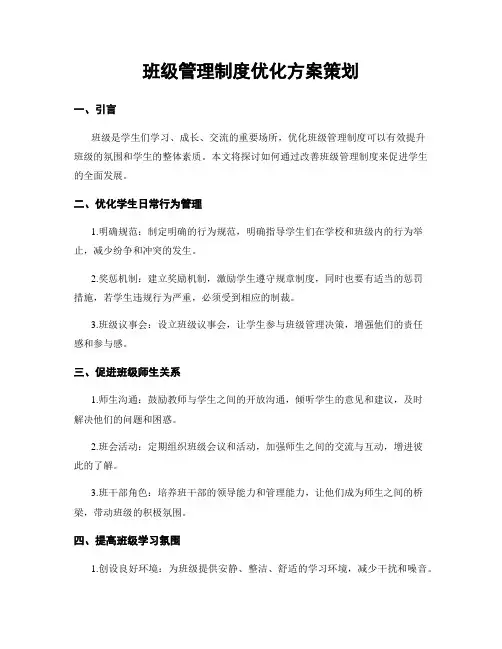 班级管理制度优化方案策划

一、引言

班级是学生们学习、成长、交流的重要场所，优化班级管理制度可以有效提升班级的氛围和学生的整体素质。本文将探讨如何通过改善班级管理制度来促进学生的全面发展。

二、优化学生日常行为管理

1.明确规范：制定明确的行为规范，明确指导学生们在学校和班级内的行为举止，减少纷争和冲突的发生。

2.奖惩机制：建立奖励机制，激励学生遵守规章制度，同时也要有适当的惩罚措施，若学生违规行为严重，必须受到相应的制裁。

3.班级议事会：设立班级议事会，让学生参与班级管理决策，增强他们的责任感和参与感。

三、促进班级师生关系

1.师生沟通：鼓励教师与学生之间的开放沟通，倾听学生的意见和建议，及时解决他们的问题和困惑。

2.班会活动：定期组织班级会议和活动，加强师生之间的交流与互动，增进彼此的了解。

3.班干部角色：培养班干部的领导能力和管理能力，让他们成为师生之间的桥梁，带动班级的积极氛围。

四、提高班级学习氛围

1.创设良好环境：为班级提供安静、整洁、舒适的学习环境，减少干扰和噪音。